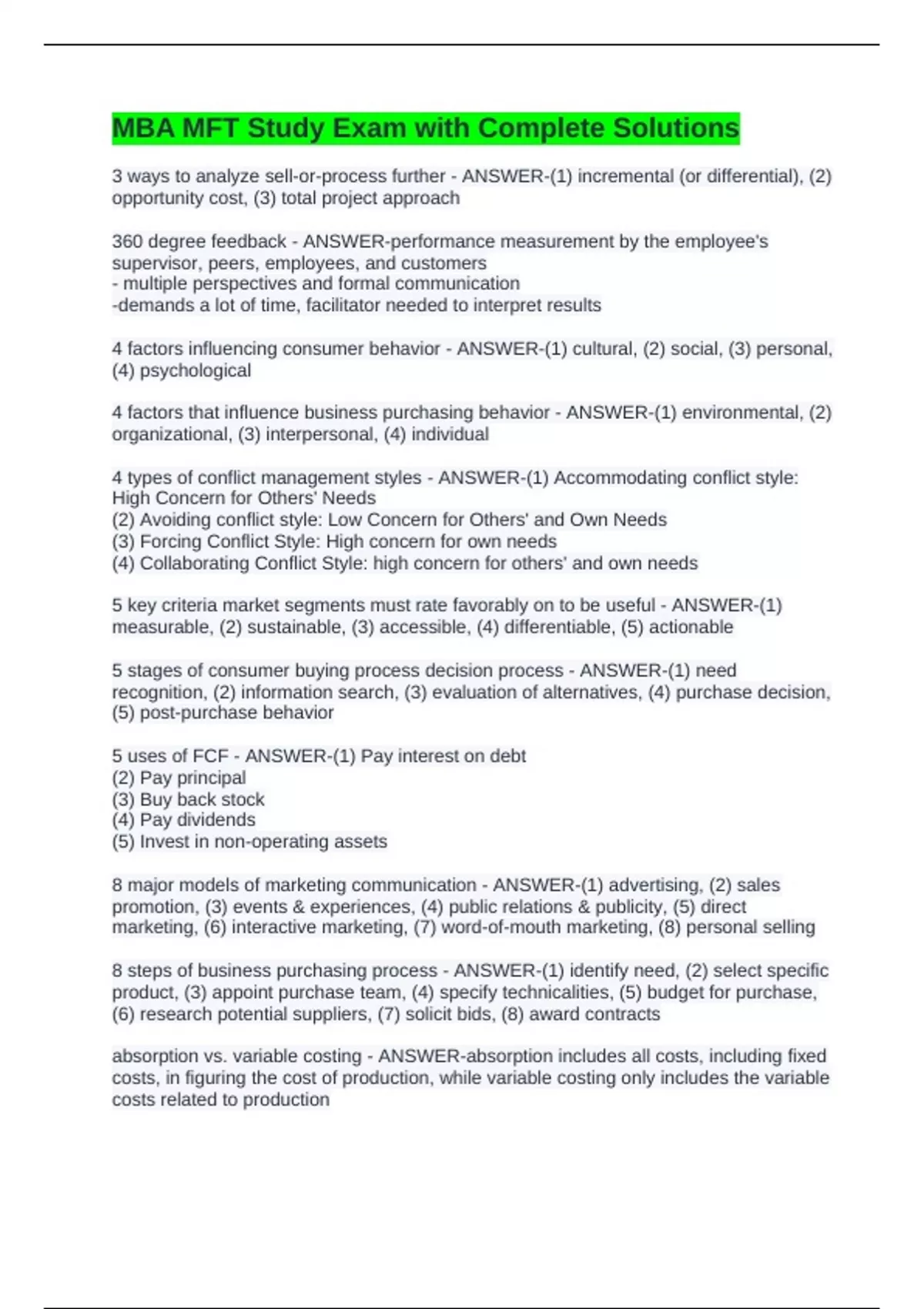 MBA MFT Study Exam with Complete Solutions

3 ways to analyze sell-or-process further - ANSWER-(1) incremental (or differential), (2) opportunity cost, (3) total project approach

360 degree feedback - ANSWER-performance measurement by the employee's supervisor, peers, employees, and customers
- multiple perspectives and formal communication
-demands a lot of time, facilitator needed to interpret results

4 factors influencing consumer behavior - ANSWER-(1) cultural, (2) social, (3) personal, (4) psychological

4 factors that influence business purchasing behavior - ANSWER-(1) environmental, (2) organizational, (3) interpersonal, (4) individual

4 types of conflict management styles - ANSWER-(1) Accommodating conflict style: High Concern for Others' Needs
(2) Avoiding conflict style: Low Concern for Others' and Own Needs
(3) Forcing Conflict Style: High concern for own needs
(4) Collaborating Conflict Style: high concern for others' and own needs

5 key criteria market segments must rate favorably on to be useful - ANSWER-(1) measurable, (2) sustainable, (3) accessible, (4) differentiable, (5) actionable

5 stages of consumer buying process decision process - ANSWER-(1) need recognition, (2) information search, (3) evaluation of alternatives, (4) purchase decision, (5) post-purchase behavior

5 uses of FCF - ANSWER-(1) Pay interest on debt
(2) Pay principal
(3) Buy back stock
(4) Pay dividends
(5) Invest in non-operating assets

8 major models of marketing communication - ANSWER-(1) advertising, (2) sales promotion, (3) events & experiences, (4) public relations & publicity, (5) direct marketing, (6) interactive marketing, (7) word-of-mouth marketing, (8) personal selling

8 steps of business purchasing process - ANSWER-(1) identify need, (2) select specific product, (3) appoint purchase team, (4) specify technicalities, (5) budget for purchase, (6) research potential suppliers, (7) solicit bids, (8) award contracts

absorption vs. variable costing - ANSWER-absorption includes all costs, including fixed costs, in figuring the cost of production, while variable costing only includes the variable costs related to production